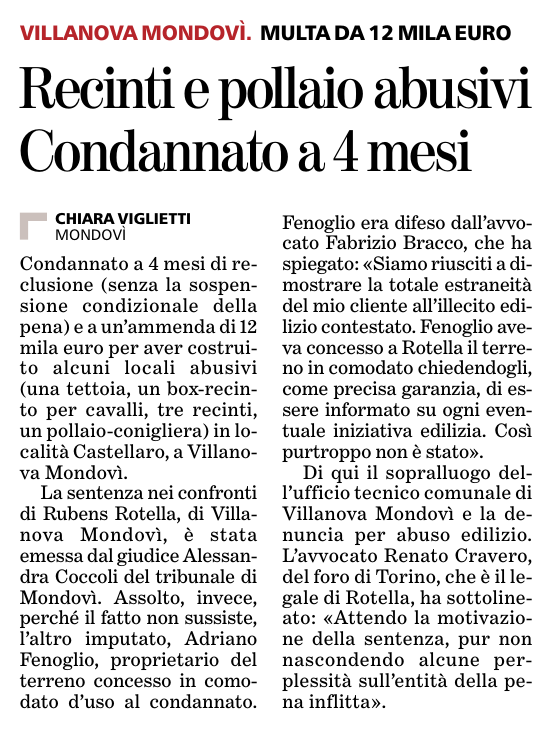 VILLANOVA MONDOVÌ. MULTA DA 12 MILA EURO

Recinti e pollaio abusivi Condannato a 4 mesi

CHIARA VIGLIETTI
MONDOVÌ

Condannato a 4 mesi di reclusione (senza la sospensione condizionale della pena) e a un'ammenda di 12 mila euro per aver costruito alcuni locali abusivi (una tettoia, un box-recinto per cavalli, tre recinti, un pollaio-conigliera) in località Castellaro, a Villanova Mondovì.

La sentenza nei confronti di Rubens Rotella, di Villanova Mondovì, è stata emessa dal giudice Alessandra Coccoli del tribunale di Mondovì. Assolto, invece, perché il fatto non sussiste, l'altro imputato, Adriano Fenoglio, proprietario del terreno concesso in comodato d'uso al condannato. Fenoglio era difeso dall'avvocato Fabrizio Bracco, che ha spiegato: «Siamo riusciti a dimostrare la totale estraneità del mio cliente all'illecito edilizio contestato. Fenoglio aveva concesso a Rotella il terreno in comodato chiedendogli, come precisa garanzia, di essere informato su ogni eventuale iniziativa edilizia. Così purtroppo non è stato».

Di qui il sopralluogo dell'ufficio tecnico comunale di Villanova Mondovì e la denuncia per abuso edilizio. L'avvocato Renato Cravero, del foro di Torino, che è il legale di Rotella, ha sottolineato: «Attendo la motivazione della sentenza, pur non nascondendo alcune perplessità sull'entità della pena inflitta».